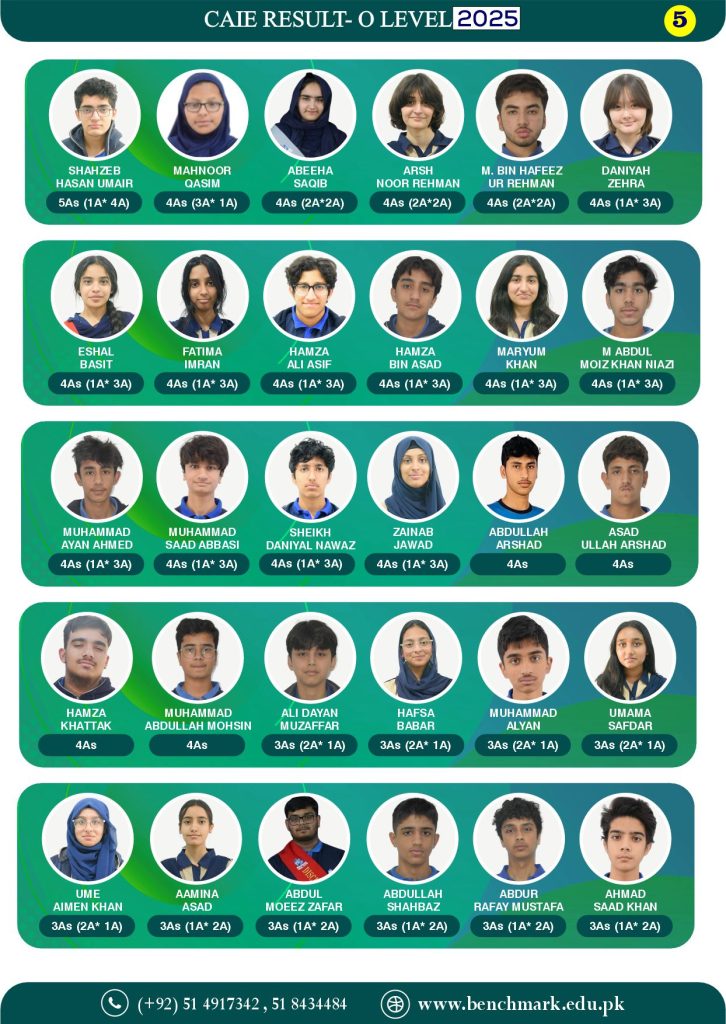 CAIE RESULT- O LEVEL 2025

5

SHAHZEB
HASAN UMAIR
5As (1A* 4A)

MAHNOOR
QASIM
4As (3A* 1A)

ABEEHA
SAQIB
4As (2A*2A)

ARSH
NOOR REHMAN
4As (2A*2A)

M. BIN HAFEEZ
UR REHMAN
4As (2A*2A)

DANIYAH
ZEHRA
4As (1A* 3A)

ESHAL
BASIT
4As (1A* 3A)

FATIMA
IMRAN
4As (1A* 3A)

HAMZA
ALI ASIF
4As (1A* 3A)

HAMZA
BIN ASAD
4As (1A* 3A)

MARYUM
KHAN
4As (1A* 3A)

M ABDUL
MOIZ KHAN NIAZI
4As (1A* 3A)

MUHAMMAD
AYAN AHMED
4As (1A* 3A)

MUHAMMAD
SAAD ABBASI
4As (1A* 3A)

SHEIKH
DANIYAL NAWAZ
4As (1A* 3A)

ZAINAB
JAWAD
4As (1A* 3A)

ABDULLAH
ARSHAD
4As

ASAD
ULLAH ARSHAD
4As

HAMZA
KHATTAK
4As

MUHAMMAD
ABDULLAH MOHSIN
4As

ALI DAYAN
MUZAFFAR
3As (2A* 1A)

HAFSA
BABAR
3As (2A* 1A)

MUHAMMAD
ALYAN
3As (2A* 1A)

UMAMA
SAFDAR
3As (2A* 1A)

UME
AIMEN KHAN
3As (2A* 1A)

AAMINA
ASAD
3As (1A* 2A)

ABDUL
MOEEZ ZAFAR
3As (1A* 2A)

ABDULLAH
SHAHBAZ
3As (1A* 2A)

ABDUR
RAFAY MUSTAFA
3As (1A* 2A)

AHMAD
SAAD KHAN
3As (1A* 2A)

(+92) 51 4917342 , 51 8434484

www.benchmark.edu.pk